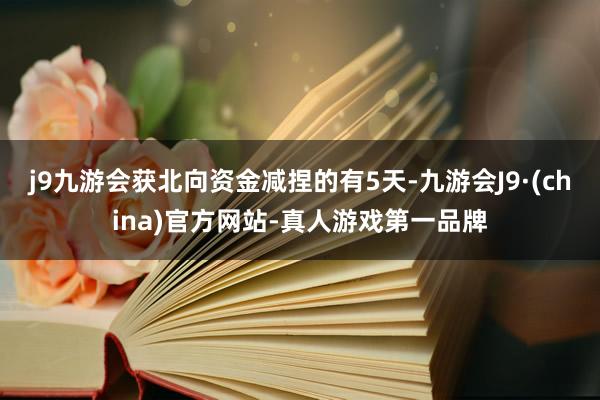 j9九游会获北向资金减捏的有5天-九游会J9·(china)官方网站-真人游戏第一品牌